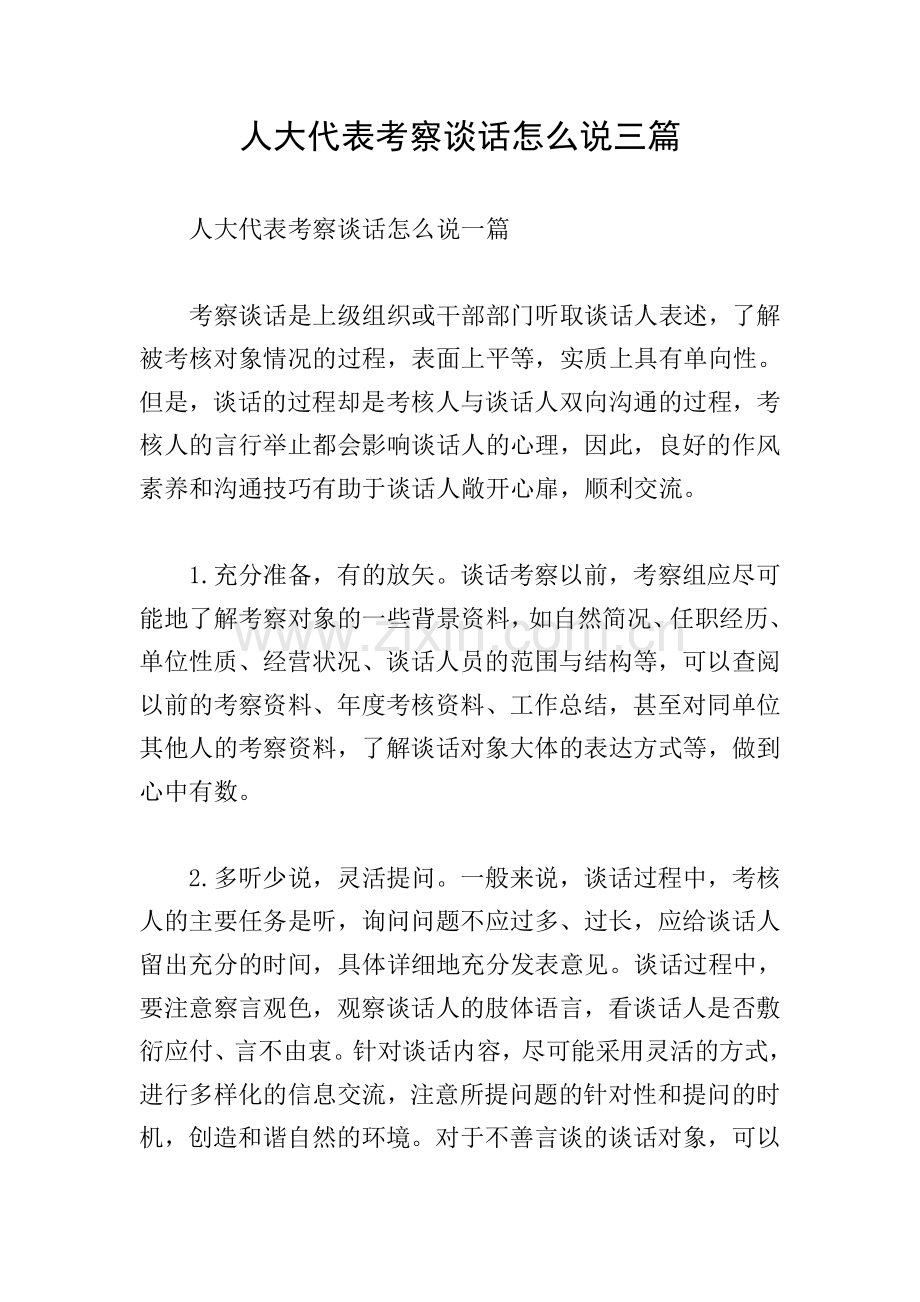 人大代表考察谈话怎么说三篇

人大代表考察谈话怎么说一篇

考察谈话是上级组织或干部部门听取谈话人表述，了解被考核对象情况的过程，表面上平等，实质上具有单向性。但是，谈话的过程却是考核人与谈话人双向沟通的过程，考核人的言行举止都会影响谈话人的心理，因此，良好的作风素养和沟通技巧有助于谈话人敞开心扉，顺利交流。

1.充分准备，有的放矢。谈话考察以前，考察组应尽可能地了解考察对象的一些背景资料，如自然简况、任职经历、单位性质、经营状况、谈话人员的范围与结构等，可以查阅以前的考察资料、年度考核资料、工作总结，甚至对同单位其他人的考察资料，了解谈话对象大体的表达方式等，做到心中有数。

2.多听少说，灵活提问。一般来说，谈话过程中，考核人的主要任务是听，询问问题不应过多、过长，应给谈话人留出充分的时间，具体详细地充分发表意见。谈话过程中，要注意察言观色，观察谈话人的肢体语言，看谈话人是否敷衍应付、言不由衷。针对谈话内容，尽可能采用灵活的方式，进行多样化的信息交流，注意所提问题的针对性和提问的时机，创造和谐自然的环境。对于不善言谈的谈话对象，可以

www.zixin.com.cn